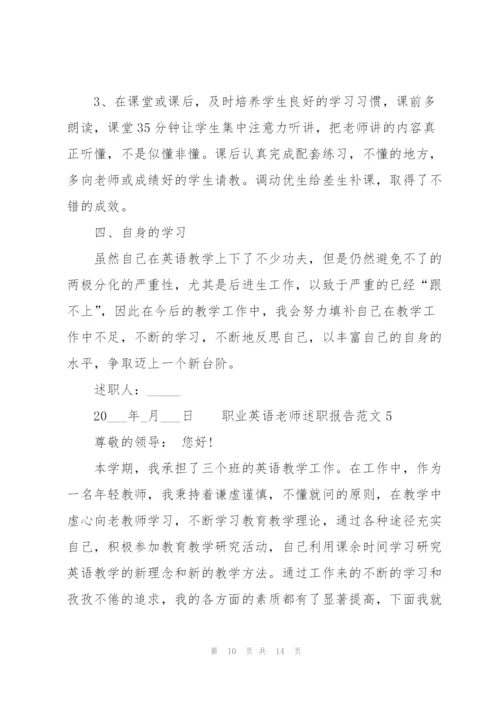 3、在课堂或课后，及时培养学生良好的学习习惯，课前多朗读，课堂35分钟让学生集中注意力听讲，把老师讲的内容真正听懂，不是似懂非懂。课后认真完成配套练习，不懂的地方，多向老师或成绩好的学生请教。调动优生给差生补课，取得了不错的成效。

四、自身的学习

虽然自己在英语教学上下了不少功夫，但是仍然避免不了的两极分化的严重性，尤其是后进生工作，以致于严重的已经“跟不上”，因此在今后的教学工作中，我会努力填补自己在教学工作中不足，不断的学习，不断地反思自己，以丰富自己的自身的水平，争取迈上一个新台阶。

述职人：_____

20___年_月___日　　职业英语老师述职报告范文5

尊敬的领导：　您好！

本学期，我承担了三个班的英语教学工作。在工作中，作为一名年轻教师，我秉持着谦虚谨慎，不懂就问的原则，在教学中虚心向老教师学习，不断学习教育教学理论，通过各种途径充实自己，积极参加教育教学研究活动，自己利用课余时间学习研究英语教学的新理念和新的教学方法。通过工作来的不断的学习和孜孜不倦的追求，我的各方面的素质都有了显著提高，下面我就

第 10 页 共 14 页